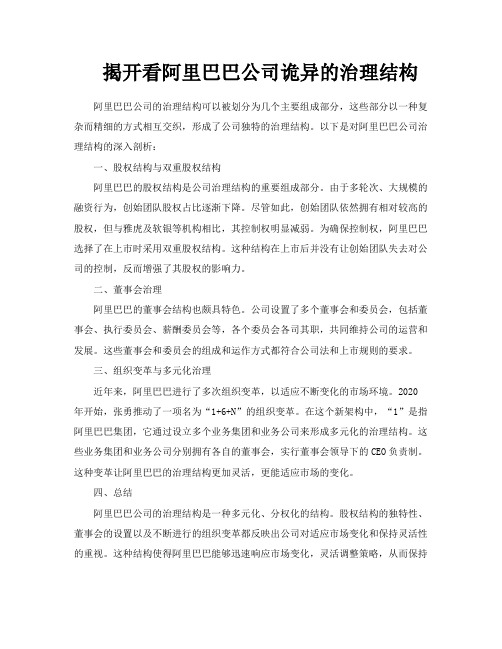 揭开看阿里巴巴公司诡异的治理结构

阿里巴巴公司的治理结构可以被划分为几个主要组成部分，这些部分以一种复杂而精细的方式相互交织，形成了公司独特的治理结构。以下是对阿里巴巴公司治理结构的深入剖析：

一、股权结构与双重股权结构

阿里巴巴的股权结构是公司治理结构的重要组成部分。由于多轮次、大规模的融资行为，创始团队股权占比逐渐下降。尽管如此，创始团队依然拥有相对较高的股权，但与雅虎及软银等机构相比，其控制权明显减弱。为确保控制权，阿里巴巴选择了在上市时采用双重股权结构。这种结构在上市后并没有让创始团队失去对公司的控制，反而增强了其股权的影响力。

二、董事会治理

阿里巴巴的董事会结构也颇具特色。公司设置了多个董事会和委员会，包括董事会、执行委员会、薪酬委员会等，各个委员会各司其职，共同维持公司的运营和发展。这些董事会和委员会的组成和运作方式都符合公司法和上市规则的要求。

三、组织变革与多元化治理

近年来，阿里巴巴进行了多次组织变革，以适应不断变化的市场环境。2020年开始，张勇推动了一项名为“1+6+N”的组织变革。在这个新架构中，“1”是指阿里巴巴集团，它通过设立多个业务集团和业务公司来形成多元化的治理结构。这些业务集团和业务公司分别拥有各自的董事会，实行董事会领导下的CEO负责制。这种变革让阿里巴巴的治理结构更加灵活，更能适应市场的变化。

四、总结

阿里巴巴公司的治理结构是一种多元化、分权化的结构。股权结构的独特性、董事会的设置以及不断进行的组织变革都反映出公司对适应市场变化和保持灵活性的重视。这种结构使得阿里巴巴能够迅速响应市场变化，灵活调整策略，从而保持